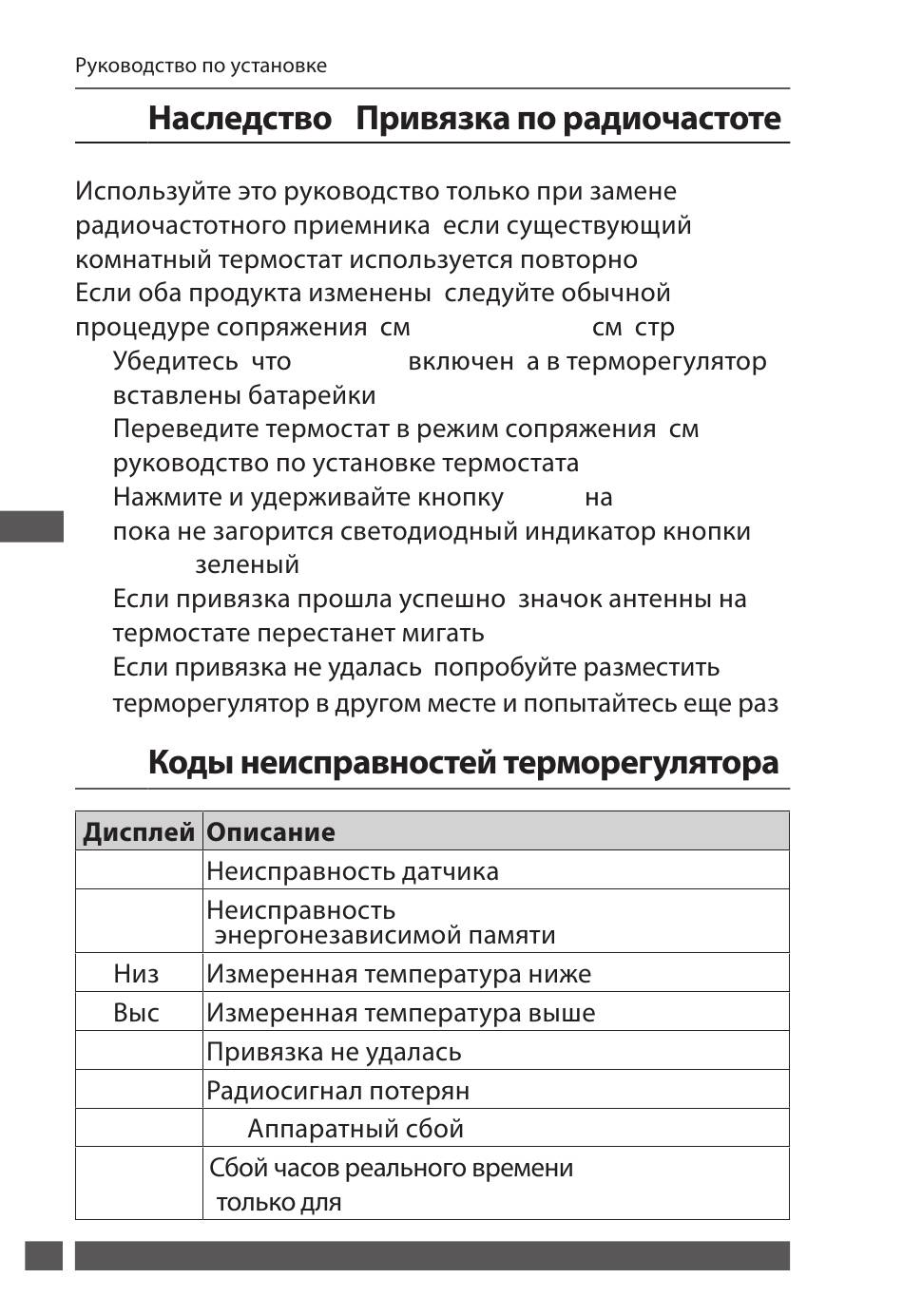 Руководство по установке

Наследство Привязка по радиочастоте

Используйте это руководство только при замене радиочастотного приемника если существующий комнатный термостат используется повторно Если оба продукта изменены следуйте обычной процедуре сопряжения см см стр

Убедитесь что включен а в терморегулятор вставлены батарейки

Переведите термостат в режим сопряжения см руководство по установке термостата

Нажмите и удерживайте кнопку на пока не загорится светодиодный индикатор кнопки зеленый

Если привязка прошла успешно значок антенны на термостате перестанет мигать

Если привязка не удалась попробуйте разместить терморегулятор в другом месте и попытайтесь еще раз

Коды неисправностей терморегулятора

| Дисплей | Описание |
|---|---|
| | Неисправность датчика |
| | Неисправность энергонезависимой памяти |
| Низ | Измеренная температура ниже |
| Выс | Измеренная температура выше |
| | Привязка не удалась |
| | Радиосигнал потерян |
| | Аппаратный сбой |
| | Сбой часов реального времени только для |